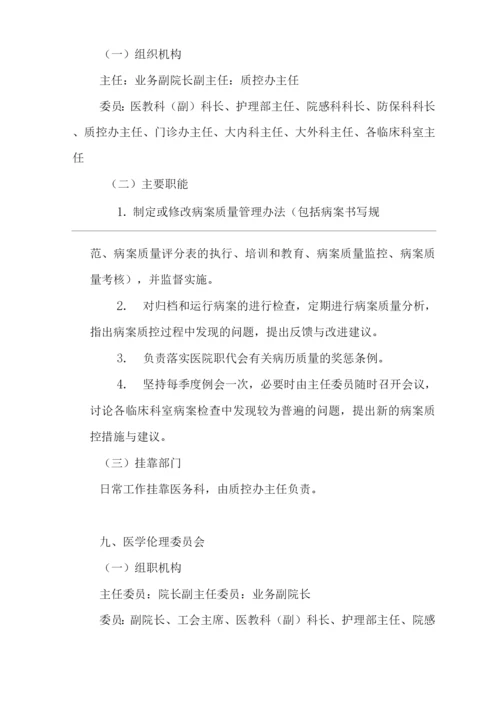 （一）组织机构

主任：业务副院长副主任：质控办主任

委员：医教科（副）科长、护理部主任、院感科科长、防保科科长、质控办主任、门诊办主任、大内科主任、大外科主任、各临床科室主任

（二）主要职能

1. 制定或修改病案质量管理办法（包括病案书写规范、病案质量评分表的执行、培训和教育、病案质量监控、病案质量考核），并监督实施。

2. 对归档和运行病案的进行检查，定期进行病案质量分析，指出病案质控过程中发现的问题，提出反馈与改进建议。

3. 负责落实医院职代会有关病历质量的奖惩条例。

4. 坚持每季度例会一次，必要时由主任委员随时召开会议，讨论各临床科室病案检查中发现较为普遍的问题，提出新的病案质控措施与建议。

（三）挂靠部门

日常工作挂靠医务科，由质控办主任负责。

九、医学伦理委员会

（一）组职机构

主任委员：院长副主任委员：业务副院长

委员：副院长、工会主席、医教科（副）科长、护理部主任、院感